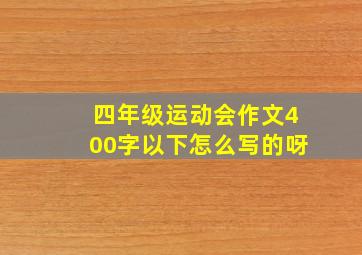 四年级运动会作文400字以下怎么写的呀